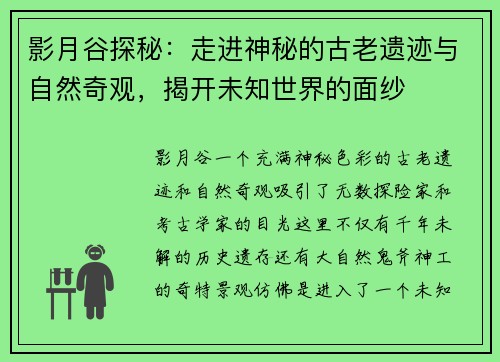 影月谷探秘：走进神秘的古老遗迹与自然奇观，揭开未知世界的面纱

影月谷一个充满神秘色彩的古老遗迹和自然奇观吸引了无数探险家和考古学家的目光这里不仅有千年未解的历史遗存还有大自然鬼斧神工的奇特景观仿佛是进入了一个未知